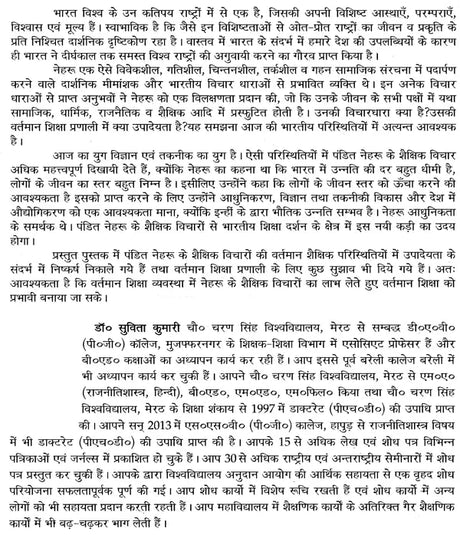 भारत विश्व के उन कतिपय राष्ट्रों में से एक है, जिसकी अपनी विशिष्ट आस्थाएँ, परम्पराएँ, विश्वास एवं मूल्य हैं। स्वाभाविक है कि जैसे इन विशिष्टताओं से ओत-प्रोत राष्ट्रों का जीवन व प्रकृति के प्रति निश्चित दार्शनिक दृष्टिकोण रहा है। वास्तव में भारत के संदर्भ में हमारे देश की उपलब्धियों के कारण ही भारत ने दीर्घकाल तक समस्त विश्व राष्ट्रों की अगुवायी करने का गौरव प्राप्त किया है।

नेहरू एक ऐसे विवेकशील, गतिशील, चिन्तनशील, तर्कशील व गहन सामाजिक संरचना में पदार्पण करने वाले दार्शनिक मीमांशक और भारतीय विचार धाराओं से प्रभावित व्यक्ति थे। इन अनेक विचार धाराओं से प्राप्त अनुभवों ने नेहरू को एक विलक्षणता प्रदान की, जो कि उनके जीवन के सभी पक्षों में यथा सामाजिक, धार्मिक, राजनैतिक व शैक्षिक आदि में प्रस्फुटित होती है। उनकी विचारधारा क्या है?उसकी वर्तमान शिक्षा प्रणाली में क्या उपादेयता है?यह समझना आज की भारतीय परिस्थितियों में अत्यन्त आवश्यक है।

आज का युग विज्ञान एवं तकनीक का युग है। ऐसी परिस्थितियों में पंडित नेहरू के शैक्षिक विचार अधिक महत्त्वपूर्ण दिखायी देते हैं, क्योंकि नेहरू का कहना था कि भारत में उन्नति की दर बहुत धीमी है, लोगों के जीवन का स्तर बहुत निम्न है। इसीलिए उन्होंने कहा कि लोगों के जीवन स्तर को ऊँचा करने की आवश्यकता है इसको प्राप्त करने के लिए उन्होंने आधुनिकरण, विज्ञान तथा तकनीकी विकास और देश में औद्योगिकरण को एक आवश्यकता माना, क्योंकि इन्हीं के द्वारा भौतिक उन्नति सम्भव है। नेहरू आधुनिकता के समर्थक थे। पंडित नेहरू के शैक्षिक विचारों से भारतीय शिक्षा दर्शन के क्षेत्र में इस नयी कड़ी का उदय होगा।

प्रस्तुत पुस्तक में पंडित नेहरू के शैक्षिक विचारों की वर्तमान शैक्षिक परिस्थितियों में उपादेयता के संदर्भ में निष्कर्ष निकाले गये हैं तथा वर्तमान शिक्षा प्रणाली के लिए कुछ सुझाव भी दिये गये हैं। अतः आवश्यकता है कि वर्तमान शिक्षा व्यवस्था में नेहरू के शैक्षिक विचारों का लाभ लेते हुए वर्तमान शिक्षा को प्रभावी बनाया जा सके।

डॉ० सुविता कुमारी चौ० चरण सिंह विश्वविद्यालय, मेरठ से सम्बद्ध डी०ए०वी० (पी०जी०) कॉलेज, मुजफ्फरनगर के शिक्षक-शिक्षा विभाग में एसोसिएट प्रोफेसर हैं और बी०एड० कक्षाओं का अध्यापन कार्य कर रही हैं। आप इससे पूर्व बरेली कालेज बरेली में भी अध्यापन कार्य कर चुकी हैं। आपने चौ० चरण सिंह विश्वविद्यालय, मेरठ से एम०ए० (राजनीतिशास्त्र, हिन्दी), बी०एड०, एम०एड०, एम०फिल० किया तथा चौ० चरण सिंह विश्वविद्यालय, मेरठ के शिक्षा शंकाय से 1997 में डाक्टरेट (पीएच०डी०) की उपाधि प्राप्त की। आपने सन् 2013 में एस०एस०वी० (पी०जी०) कालेज, हापुड़ से राजनीतिशास्त्र विषय में भी डाक्टरेट (पीएच०डी०) की उपाधि प्राप्त की है। आपके 15 से अधिक लेख एवं शोध पत्र विभिन्न पत्रिकाओं एवं जर्नल्स में प्रकाशित हो चुके हैं। आप 30 से अधिक राष्ट्रीय एवं अन्तराष्ट्रीय सेमीनारों में शोध पत्र प्रस्तुत कर चुकी हैं। आपके द्वारा विश्वविद्यालय अनुदान आयोग की आर्थिक सहायता से एक वृहद शोध परियोजना सफलतापूर्वक पूर्ण की गई। आप शोध कार्यों में विशेष रूचि रखती हैं एवं शोध कार्यों में अन्य लोगों को भी सहायता प्रदान करती रहती हैं। आप महाविद्यालय में शैक्षणिक कार्यों के अतिरिक्त गैर शैक्षणिक कार्यों में भी बढ़-चढ़कर भाग लेती हैं।